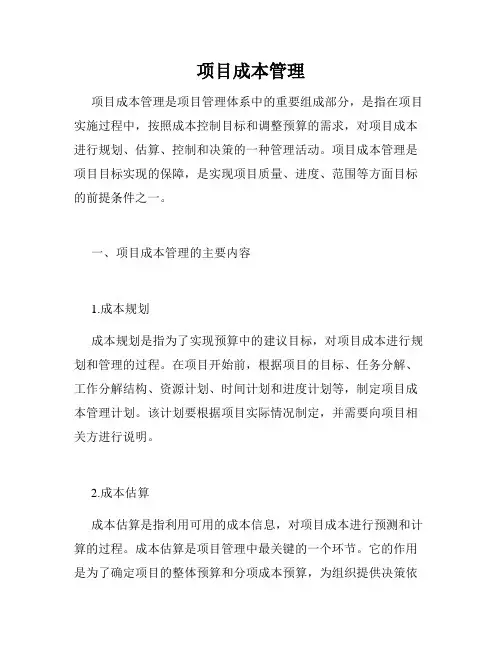 项目成本管理

项目成本管理是项目管理体系中的重要组成部分，是指在项目实施过程中，按照成本控制目标和调整预算的需求，对项目成本进行规划、估算、控制和决策的一种管理活动。项目成本管理是项目目标实现的保障，是实现项目质量、进度、范围等方面目标的前提条件之一。

一、项目成本管理的主要内容

1.成本规划

成本规划是指为了实现预算中的建议目标，对项目成本进行规划和管理的过程。在项目开始前，根据项目的目标、任务分解、工作分解结构、资源计划、时间计划和进度计划等，制定项目成本管理计划。该计划要根据项目实际情况制定，并需要向项目相关方进行说明。

2.成本估算

成本估算是指利用可用的成本信息，对项目成本进行预测和计算的过程。成本估算是项目管理中最关键的一个环节。它的作用是为了确定项目的整体预算和分项成本预算，为组织提供决策依